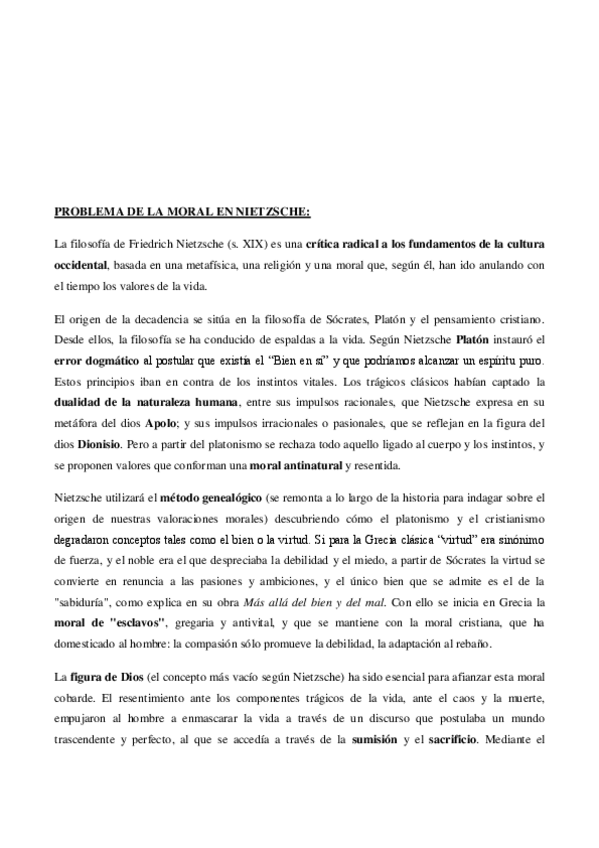 PROBLEMA DE LA MORAL EN NIETZSCHE:

La filosofía de Friedrich Nietzsche (s. XIX) es una crítica radical a los fundamentos de la cultura occidental, basada en una metafísica, una religión y una moral que, según él, han ido anulando con el tiempo los valores de la vida.

El origen de la decadencia se sitúa en la filosofía de Sócrates, Platón y el pensamiento cristiano. Desde ellos, la filosofía se ha conducido de espaldas a la vida. Según Nietzsche Platón instauró el error dogmático al postular que existía el "Bien en sí" y que podríamos alcanzar un espíritu puro. Estos principios iban en contra de los instintos vitales. Los trágicos clásicos habían captado la dualidad de la naturaleza humana, entre sus impulsos racionales, que Nietzsche expresa en su metáfora del dios Apolo; y sus impulsos irracionales o pasionales, que se reflejan en la figura del dios Dionisio. Pero a partir del platonismo se rechaza todo aquello ligado al cuerpo y los instintos, y se proponen valores que conforman una moral antinatural y resentida.

Nietzsche utilizará el método genealógico (se remonta a lo largo de la historia para indagar sobre el origen de nuestras valoraciones morales) descubriendo cómo el platonismo y el cristianismo degradaron conceptos tales como el bien o la virtud. Si para la Grecia clásica "virtud" era sinónimo de fuerza, y el noble era el que despreciaba la debilidad y el miedo, a partir de Sócrates la virtud se convierte en renuncia a las pasiones y ambiciones, y el único bien que se admite es el de la "sabiduría", como explica en su obra Más allá del bien y del mal. Con ello se inicia en Grecia la moral de "esclavos", gregaria y antivital, y que se mantiene con la moral cristiana, que ha domesticado al hombre: la compasión sólo promueve la debilidad, la adaptación al rebaño.

La figura de Dios (el concepto más vacío según Nietzsche) ha sido esencial para afianzar esta moral cobarde. El resentimiento ante los componentes trágicos de la vida, ante el caos y la muerte, empujaron al hombre a enmascarar la vida a través de un discurso que postulaba un mundo trascendente y perfecto, al que se accedía a través de la sumisión y el sacrificio. Mediante el